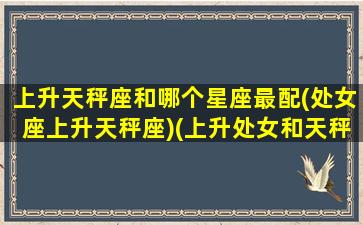 上升天秤座和哪个星座最配(处女座上升天秤座)(上升处女和天秤